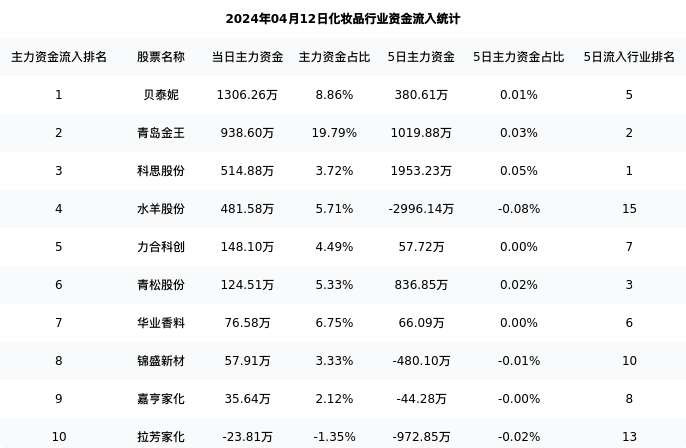 2024年04月12日化妆品行业资金流入统计

| 主力资金流入排名 | 股票名称 | 当日主力资金 | 主力资金占比 | 5日主力资金 | 5日主力资金占比 | 5日流入行业排名 |
|---|---|---|---|---|---|---|
| 1 | 贝泰妮 | 1306.26万 | 8.86% | 380.61万 | 0.01% | 5 |
| 2 | 青岛金王 | 938.60万 | 19.79% | 1019.88万 | 0.03% | 2 |
| 3 | 科思股份 | 514.88万 | 3.72% | 1953.23万 | 0.05% | 1 |
| 4 | 水羊股份 | 481.58万 | 5.71% | -2996.14万 | -0.08% | 15 |
| 5 | 力合科创 | 148.10万 | 4.49% | 57.72万 | 0.00% | 7 |
| 6 | 青松股份 | 124.51万 | 5.33% | 836.85万 | 0.02% | 3 |
| 7 | 华业香料 | 76.58万 | 6.75% | 66.09万 | 0.00% | 6 |
| 8 | 锦盛新材 | 57.91万 | 3.33% | -480.10万 | -0.01% | 10 |
| 9 | 嘉亨家化 | 35.64万 | 2.12% | -44.28万 | -0.00% | 8 |
| 10 | 拉芳家化 | -23.81万 | -1.35% | -972.85万 | -0.02% | 13 |